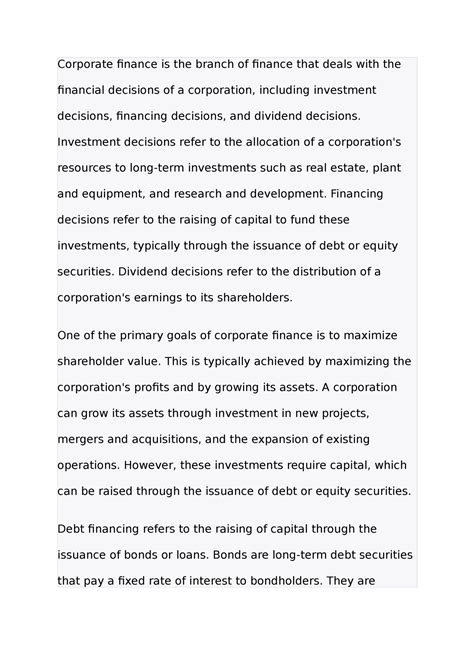 Corporate finance is the branch of finance that deals with the financial decisions of a corporation, including investment decisions, financing decisions, and dividend decisions. Investment decisions refer to the allocation of a corporation's resources to long-term investments such as real estate, plant and equipment, and research and development. Financing decisions refer to the raising of capital to fund these investments, typically through the issuance of debt or equity securities. Dividend decisions refer to the distribution of a corporation's earnings to its shareholders.

One of the primary goals of corporate finance is to maximize shareholder value. This is typically achieved by maximizing the corporation's profits and by growing its assets. A corporation can grow its assets through investment in new projects, mergers and acquisitions, and the expansion of existing operations. However, these investments require capital, which can be raised through the issuance of debt or equity securities.

Debt financing refers to the raising of capital through the issuance of bonds or loans. Bonds are long-term debt securities that pay a fixed rate of interest to bondholders. They are